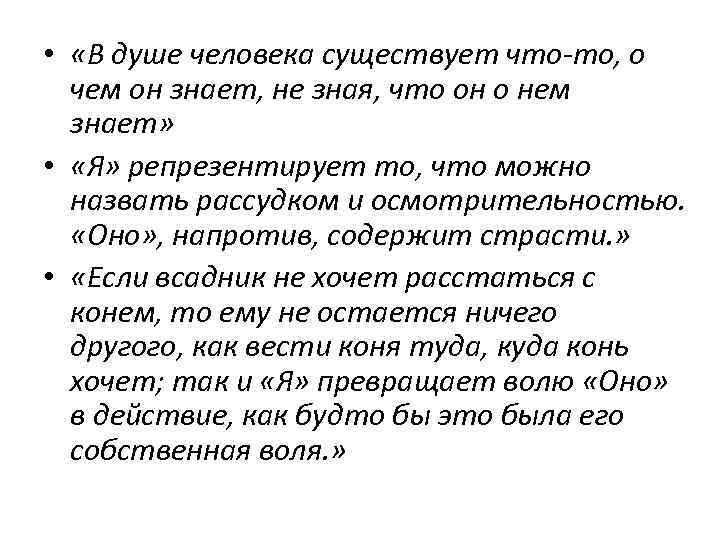 • «В душе человека существует что-то, о чем он знает, не зная, что он о нем знает»

• «Я» репрезентирует то, что можно назвать рассудком и осмотрительностью. «Оно», напротив, содержит страсти.»

• «Если всадник не хочет расстаться с конем, то ему не остается ничего другого, как вести коня туда, куда конь хочет; так и «Я» превращает волю «Оно» в действие, как будто бы это была его собственная воля.»